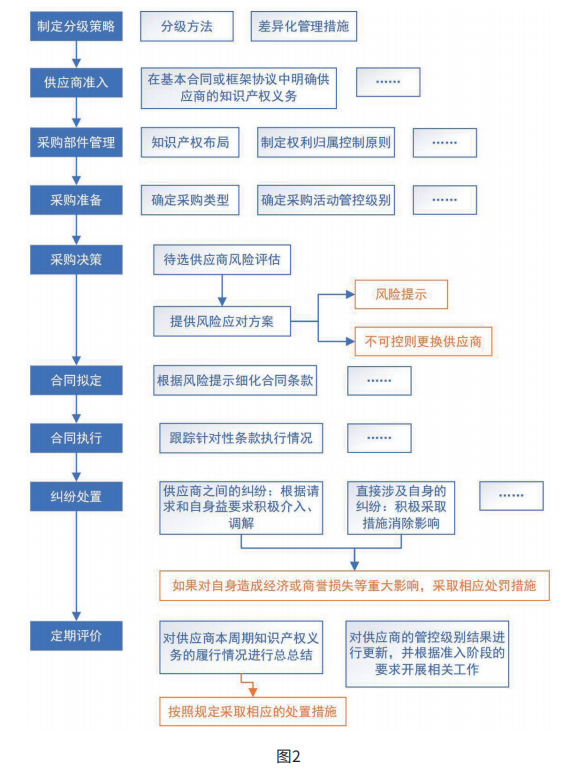 制定分级策略

分级方法

差异化管理措施

供应商准入

在基本合同或框架协议中明确供应商的知识产权义务

……

采购部件管理

知识产权布局

制定权利归属控制原则

……

采购准备

确定采购类型

确定采购活动管控级别

……

采购决策

待选供应商风险评估

提供风险应对方案

风险提示

不可控则更换供应商

合同拟定

根据风险提示细化合同条款

……

合同执行

跟踪针对性条款执行情况

……

纠纷处置

供应商之间的纠纷：根据请求和自身益要求积极介入、调解

直接涉及自身的纠纷：积极采取措施消除影响

……

如果对自身造成经济或商誉损失等重大影响，采取相应处罚措施

定期评价

对供应商本周期知识产权义务的履行情况进行总总结

对供应商的管控级别结果进行更新，并根据准入阶段的要求开展相关工作

按照规定采取相应的处置措施

图2